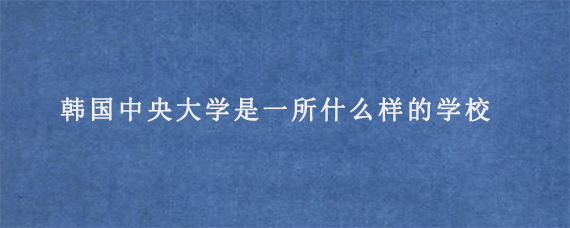 韩国中央大学是一所什么样的学校